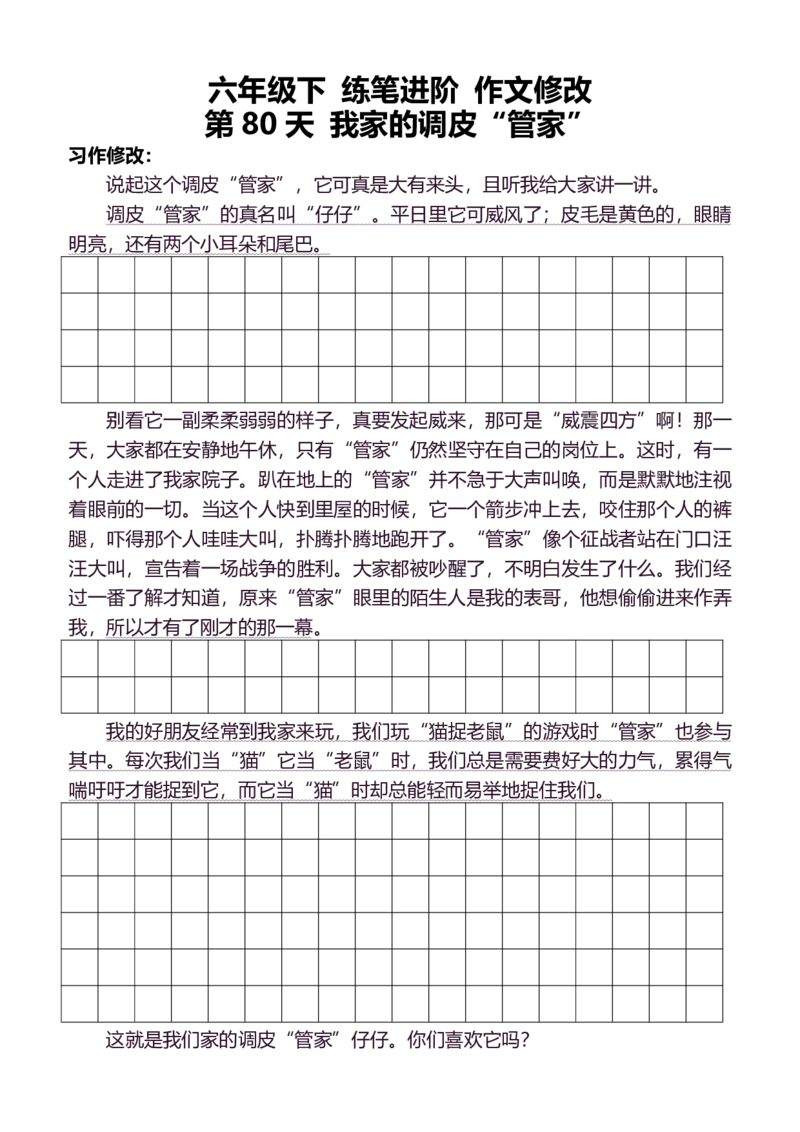 六年级下 练笔进阶 作文修改
第80天 我家的调皮“管家”

习作修改：

说起这个调皮“管家”，它可真是大有来头，且听我给大家讲一讲。

调皮“管家”的真名叫“仔仔”。平日里它可威风了；皮毛是黄色的，眼睛明亮，还有两个小耳朵和尾巴。

别看它一副柔柔弱弱的样子，真要发起威来，那可是“威震四方”啊！那一天，大家都在安静地午休，只有“管家”仍然坚守在自己的岗位上。这时，有一个人走进了我家院子。趴在地上的“管家”并不急于大声叫唤，而是默默地注视着眼前的一切。当这个人快到里屋的时候，它一个箭步冲上去，咬住那个人的裤腿，吓得那个人哇哇大叫，扑腾扑腾地跑开了。“管家”像个征战者站在门口汪汪大叫，宣告着一场战争的胜利。大家都被吵醒了，不明白发生了什么。我们经过一番了解才知道，原来“管家”眼里的陌生人是我的表哥，他想偷偷进来作弄我，所以才有了刚才的那一幕。

我的好朋友经常到我家来玩，我们玩“猫捉老鼠”的游戏时“管家”也参与其中。每次我们当“猫”它当“老鼠”时，我们总是需要费好大的力气，累得气喘吁吁才能捉到它，而它当“猫”时却总能轻而易举地捉住我们。

这就是我们家的调皮“管家”仔仔。你们喜欢它吗？